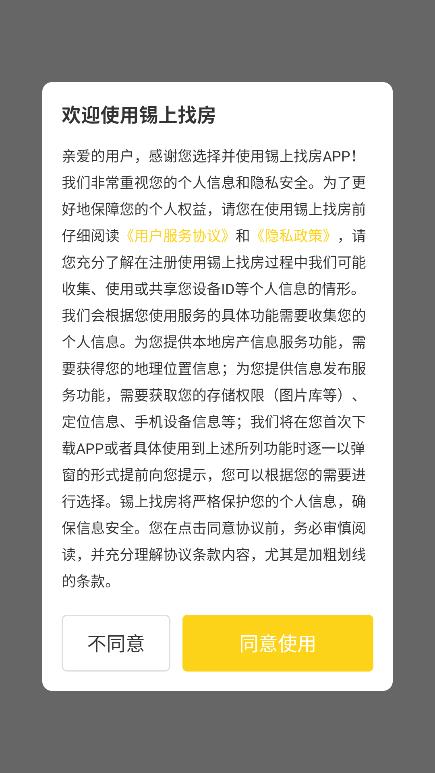 欢迎使用锡上找房

亲爱的用户，感谢您选择并使用锡上找房APP！我们非常重视您的个人信息和隐私安全。为了更好地保障您的个人权益，请您在使用锡上找房前仔细阅读《用户服务协议》和《隐私政策》，请您充分了解在注册使用锡上找房过程中我们可能收集、使用或共享您设备ID等个人信息的情形。我们会根据您使用服务的具体功能需要收集您的个人信息。为您提供本地房产信息服务功能，需要获得您的地理位置信息；为您提供信息发布服务功能，需要获取您的存储权限（图片库等）、定位信息、手机设备信息等；我们将在您首次下载APP或者具体使用到上述所列功能时逐一以弹窗的形式提前向您提示，您可以根据您的需要进行选择。锡上找房将严格保护您的个人信息，确保信息安全。您在点击同意协议前，务必审慎阅读，并充分理解协议条款内容，尤其是加粗划线的条款。

不同意

同意使用